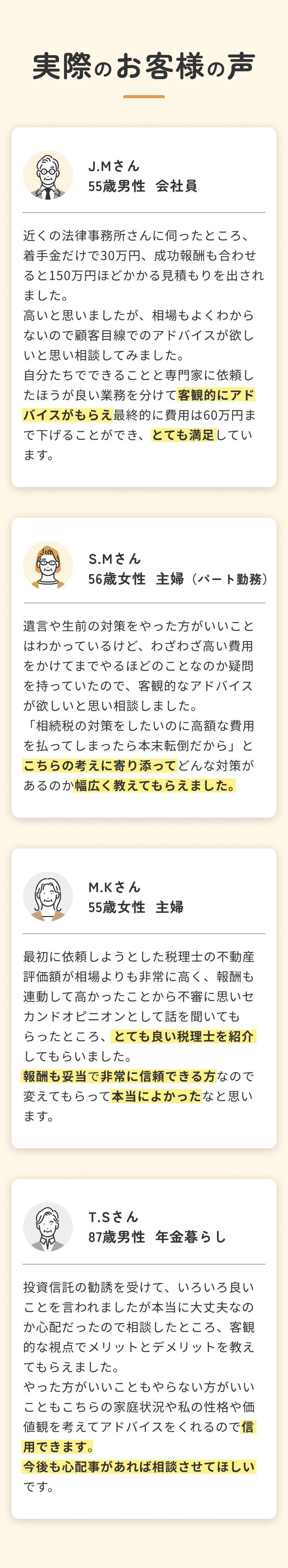 実際のお客様の声

J.Mさん
55歳男性　会社員

近くの法律事務所さんに伺ったところ、着手金だけで30万円、成功報酬も合わせると150万円ほどかかる見積もりを出されました。
高いと思いましたが、相場もよくわからないので顧客目線でのアドバイスが欲しいと思い相談してみました。
自分たちでできることと専門家に依頼したほうが良い業務を分けて客観的にアドバイスがもらえ最終的に費用は60万円まで下げることができ、とても満足しています。

S.Mさん
56歳女性　主婦（パート勤務）

遺言や生前の対策をやった方がいいことはわかっているけど、わざわざ高い費用をかけてまでやるほどのことなのか疑問を持っていたので、客観的なアドバイスが欲しいと思い相談しました。
「相続税の対策をしたいのに高額な費用を払ってしまったら本末転倒だから」とこちらの考えに寄り添ってどんな対策があるのか幅広く教えてもらえました。

M.Kさん
55歳女性　主婦

最初に依頼しようとした税理士の不動産評価額が相場よりも非常に高く、報酬も連動して高かったことから不審に思いセカンドオピニオンとして話を聞いてもらったところ、とても良い税理士を紹介してもらいました。
報酬も妥当で非常に信頼できる方なので変えてもらって本当によかったなと思います。

T.Sさん
87歳男性　年金暮らし

投資信託の勧誘を受けて、いろいろ良いことを言われましたが本当に大丈夫なのか心配だったので相談したところ、客観的な視点でメリットとデメリットを教えてもらえました。
やった方がいいこともやらない方がいいこともこちらの家庭状況や私の性格や価値観を考えてアドバイスをくれるので信用できます。
今後も心配事があれば相談させてほしいです。